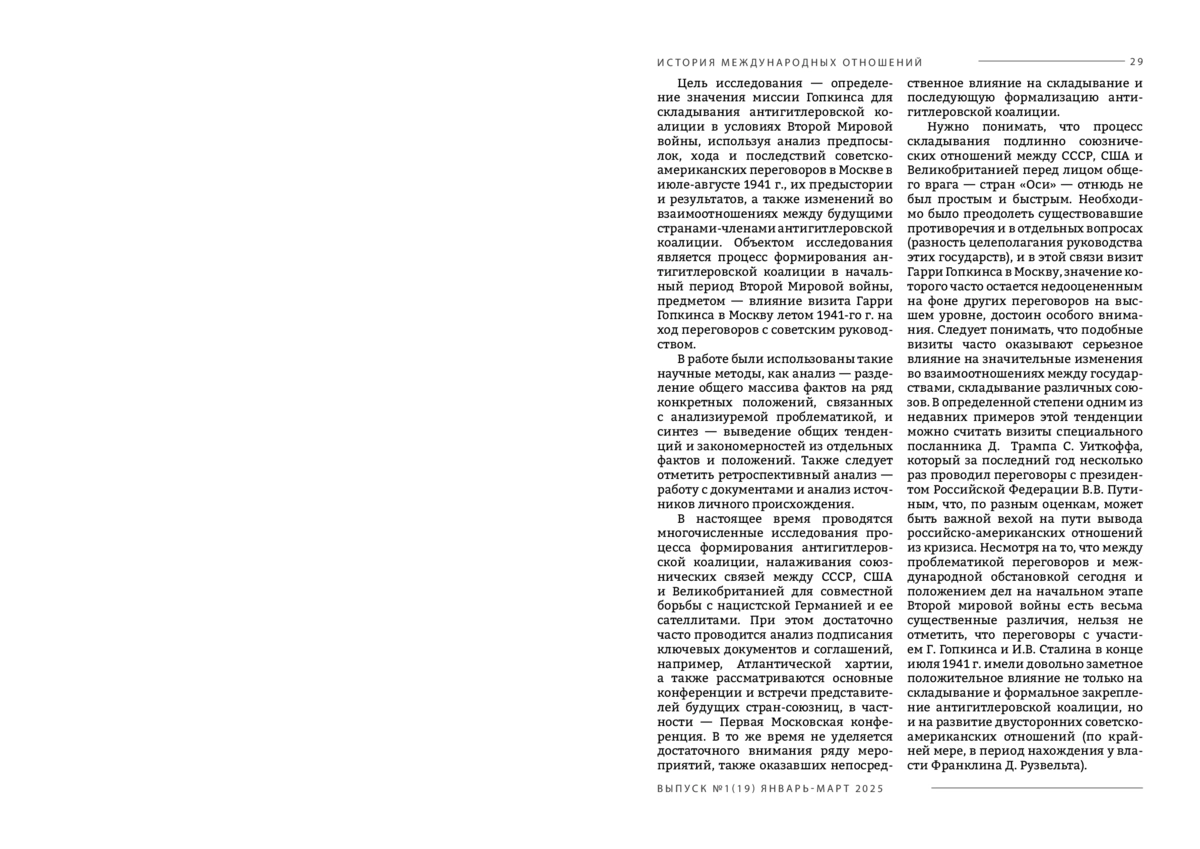 ИСТОРИЯ МЕЖДУНАРОДНЫХ ОТНОШЕНИЙ 29

Цель исследования — определение значения миссии Гопкинса для складывания антигитлеровской коалиции в условиях Второй Мировой войны, используя анализ предпосылок, хода и последствий советско-американских переговоров в Москве в июле-августе 1941 г., их предыстории и результатов, а также изменений во взаимоотношениях между будущими странами-членами антигитлеровской коалиции. Объектом исследования является процесс формирования антигитлеровской коалиции в начальный период Второй Мировой войны, предметом — влияние визита Гарри Гопкинса в Москву летом 1941-го г. на ход переговоров с советским руководством.

В работе были использованы такие научные методы, как анализ — разделение общего массива фактов на ряд конкретных положений, связанных с анализируемой проблематикой, и синтез — выведение общих тенденций и закономерностей из отдельных фактов и положений. Также следует отметить ретроспективный анализ — работу с документами и анализ источников личного происхождения.

В настоящее время проводятся многочисленные исследования процесса формирования антигитлеровской коалиции, налаживания союзнических связей между СССР, США и Великобританией для совместной борьбы с нацистской Германией и ее сателлитами. При этом достаточно часто проводится анализ подписания ключевых документов и соглашений, например, Атлантической хартии, а также рассматриваются основные конференции и встречи представителей будущих стран-союзниц, в частности — Первая Московская конференция. В то же время не уделяется достаточного внимания ряду мероприятий, также оказавших непосредственное влияние на складывание и последующую формализацию антигитлеровской коалиции.

Нужно понимать, что процесс складывания подлинно союзнических отношений между СССР, США и Великобританией перед лицом общего врага — стран «Оси» — отнюдь не был простым и быстрым. Необходимо было преодолеть существовавшие противоречия и в отдельных вопросах (разность целеполагания руководства этих государств), и в этой связи визит Гарри Гопкинса в Москву, значение которого часто остается недооцененным на фоне других переговоров на высшем уровне, достоин особого внимания. Следует понимать, что подобные визиты часто оказывают серьезное влияние на значительные изменения во взаимоотношениях между государствами, складывание различных союзов. В определенной степени одним из недавних примеров этой тенденции можно считать визиты специального посланника Д. Трампа С. Уиткоффа, который за последний год несколько раз проводил переговоры с президентом Российской Федерации В.В. Путиным, что, по разным оценкам, может быть важной вехой на пути вывода российско-американских отношений из кризиса. Несмотря на то, что между проблематикой переговоров и международной обстановкой сегодня и положением дел на начальном этапе Второй мировой войны есть весьма существенные различия, нельзя не отметить, что переговоры с участием Г. Гопкинса и И.В. Сталина в конце июля 1941 г. имели довольно заметное положительное влияние не только на складывание и формальное закрепление антигитлеровской коалиции, но и на развитие двусторонних советско-американских отношений (по крайней мере, в период нахождения у власти Франклина Д. Рузвельта).

ВЫПУСК №1(19) ЯНВАРЬ-МАРТ 2025